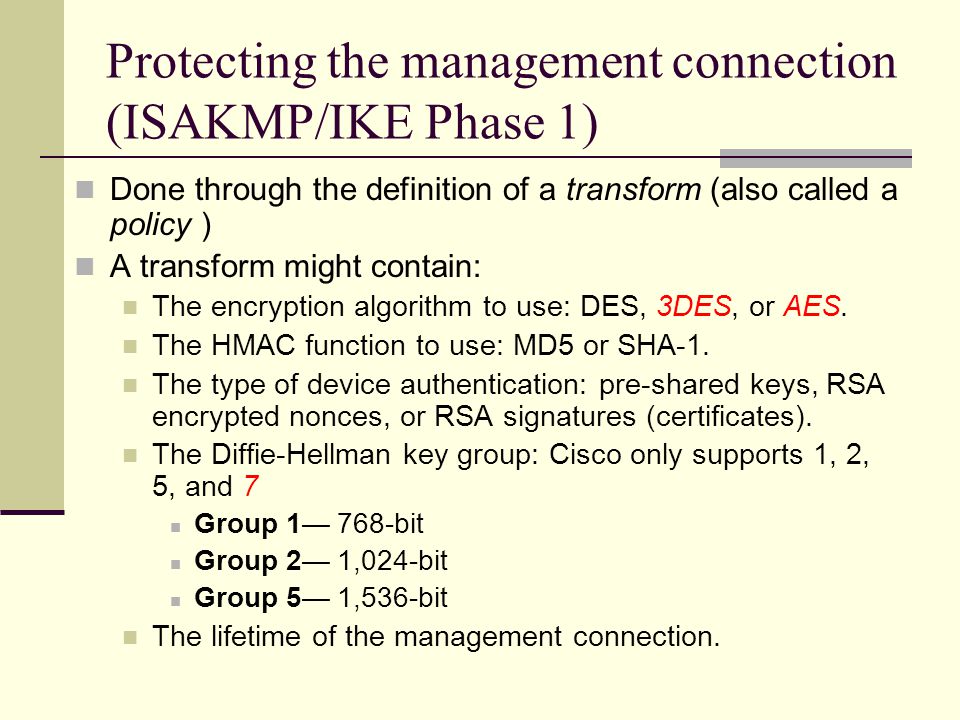 Protecting the management connection (ISAKMP/IKE Phase 1)

Done through the definition of a transform (also called a policy )

A transform might contain:

The encryption algorithm to use: DES, 3DES, or AES.

The HMAC function to use: MD5 or SHA-1.

The type of device authentication: pre-shared keys, RSA encrypted nonces, or RSA signatures (certificates).

The Diffie-Hellman key group: Cisco only supports 1, 2, 5, and 7

Group 1— 768-bit

Group 2— 1,024-bit

Group 5— 1,536-bit

The lifetime of the management connection.